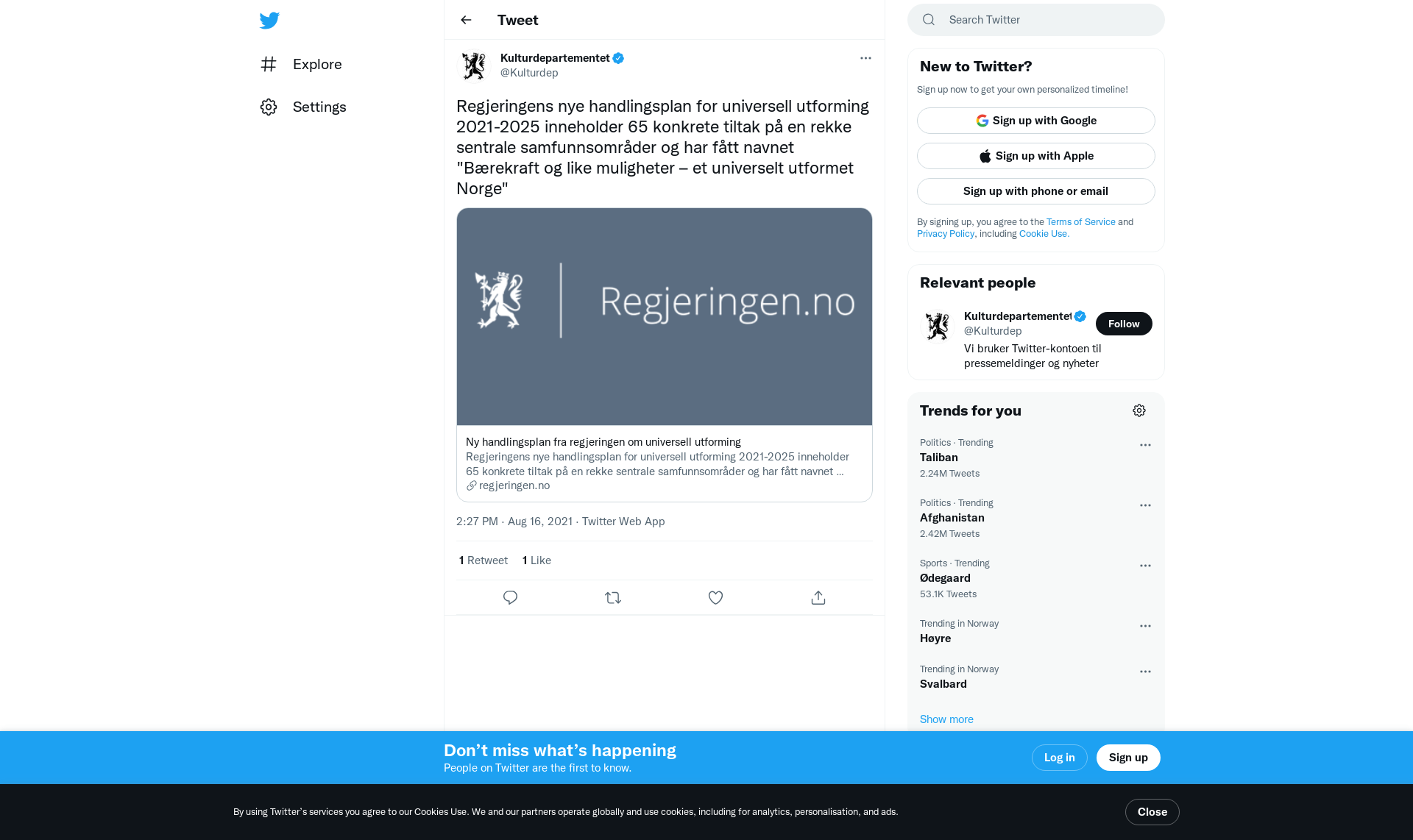 Explore

Settings

Tweet

Kulturdepartementet
@Kulturdep

Regjeringens nye handlingsplan for universell utforming 2021-2025 inneholder 65 konkrete tiltak på en rekke sentrale samfunnsområder og har fått navnet "Bærekraft og like muligheter – et universelt utformet Norge"

Regjeringen.no

Ny handlingsplan fra regjeringen om universell utforming
Regjeringens nye handlingsplan for universell utforming 2021-2025 inneholder 65 konkrete tiltak på en rekke sentrale samfunnsområder og har fått navnet ...
regjeringen.no

2:27 PM · Aug 16, 2021 · Twitter Web App

1 Retweet 1 Like

Search Twitter

New to Twitter?
Sign up now to get your own personalized timeline!
Sign up with Google
Sign up with Apple
Sign up with phone or email
By signing up, you agree to the Terms of Service and Privacy Policy, including Cookie Use.

Relevant people
Kulturdepartementet
@Kulturdep
Follow
Vi bruker Twitter-kontoen til pressemeldinger og nyheter

Trends for you
Politics · Trending
Taliban
2.24M Tweets
Politics · Trending
Afghanistan
2.42M Tweets
Sports · Trending
Ødegaard
53.1K Tweets
Trending in Norway
Høyre
Trending in Norway
Svalbard
Show more

Don’t miss what’s happening
People on Twitter are the first to know.
Log in
Sign up

By using Twitter’s services you agree to our Cookies Use. We and our partners operate globally and use cookies, including for analytics, personalisation, and ads.
Close